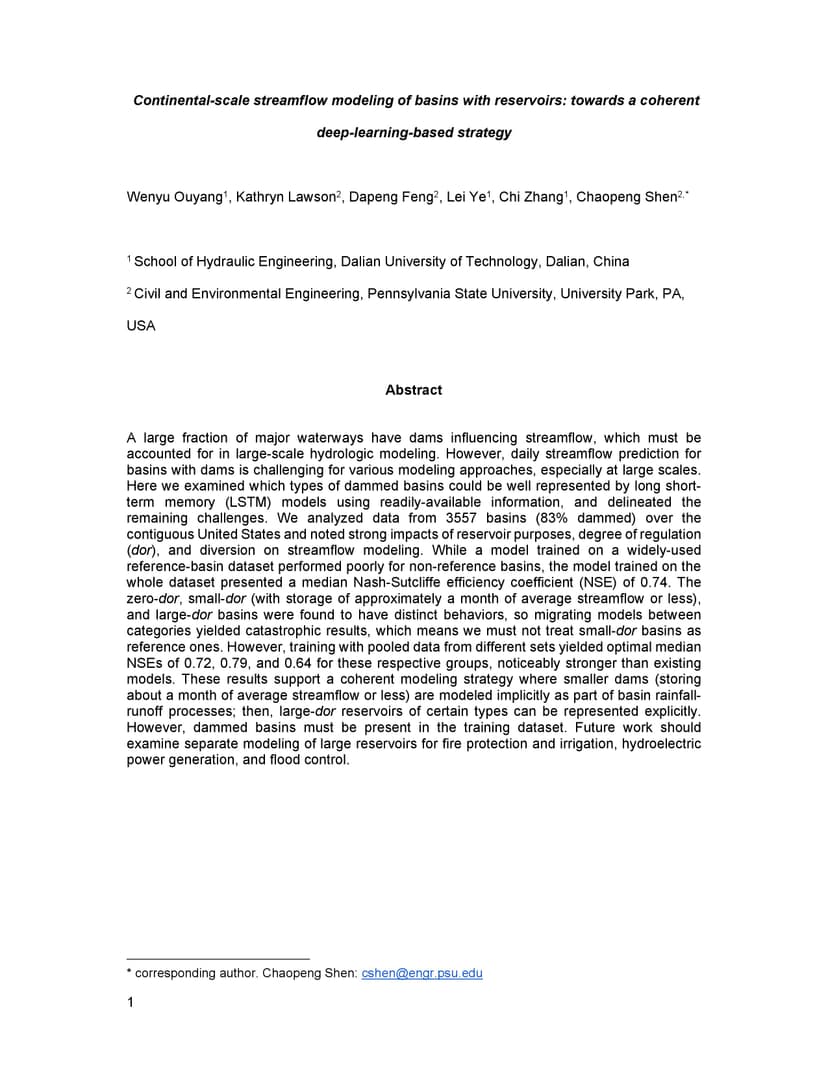 Continental-scale streamflow modeling of basins with reservoirs: towards a coherent deep-learning-based strategy

Wenyu Ouyang$^1$, Kathryn Lawson$^2$, Dapeng Feng$^2$, Lei Ye$^1$, Chi Zhang$^1$, Chaopeng Shen$^{2,*}$

$^1$ School of Hydraulic Engineering, Dalian University of Technology, Dalian, China

$^2$ Civil and Environmental Engineering, Pennsylvania State University, University Park, PA, USA

Abstract

A large fraction of major waterways have dams influencing streamflow, which must be accounted for in large-scale hydrologic modeling. However, daily streamflow prediction for basins with dams is challenging for various modeling approaches, especially at large scales. Here we examined which types of dammed basins could be well represented by long short-term memory (LSTM) models using readily-available information, and delineated the remaining challenges. We analyzed data from 3557 basins (83% dammed) over the contiguous United States and noted strong impacts of reservoir purposes, degree of regulation (dor), and diversion on streamflow modeling. While a model trained on a widely-used reference-basin dataset performed poorly for non-reference basins, the model trained on the whole dataset presented a median Nash-Sutcliffe efficiency coefficient (NSE) of 0.74. The zero-dor, small-dor (with storage of approximately a month of average streamflow or less), and large-dor basins were found to have distinct behaviors, so migrating models between categories yielded catastrophic results, which means we must not treat small-dor basins as reference ones. However, training with pooled data from different sets yielded optimal median NSEs of 0.72, 0.79, and 0.64 for these respective groups, noticeably stronger than existing models. These results support a coherent modeling strategy where smaller dams (storing about a month of average streamflow or less) are modeled implicitly as part of basin rainfall-runoff processes; then, large-dor reservoirs of certain types can be represented explicitly. However, dammed basins must be present in the training dataset. Future work should examine separate modeling of large reservoirs for fire protection and irrigation, hydroelectric power generation, and flood control.

* corresponding author. Chaopeng Shen: cshen@engr.psu.edu

1